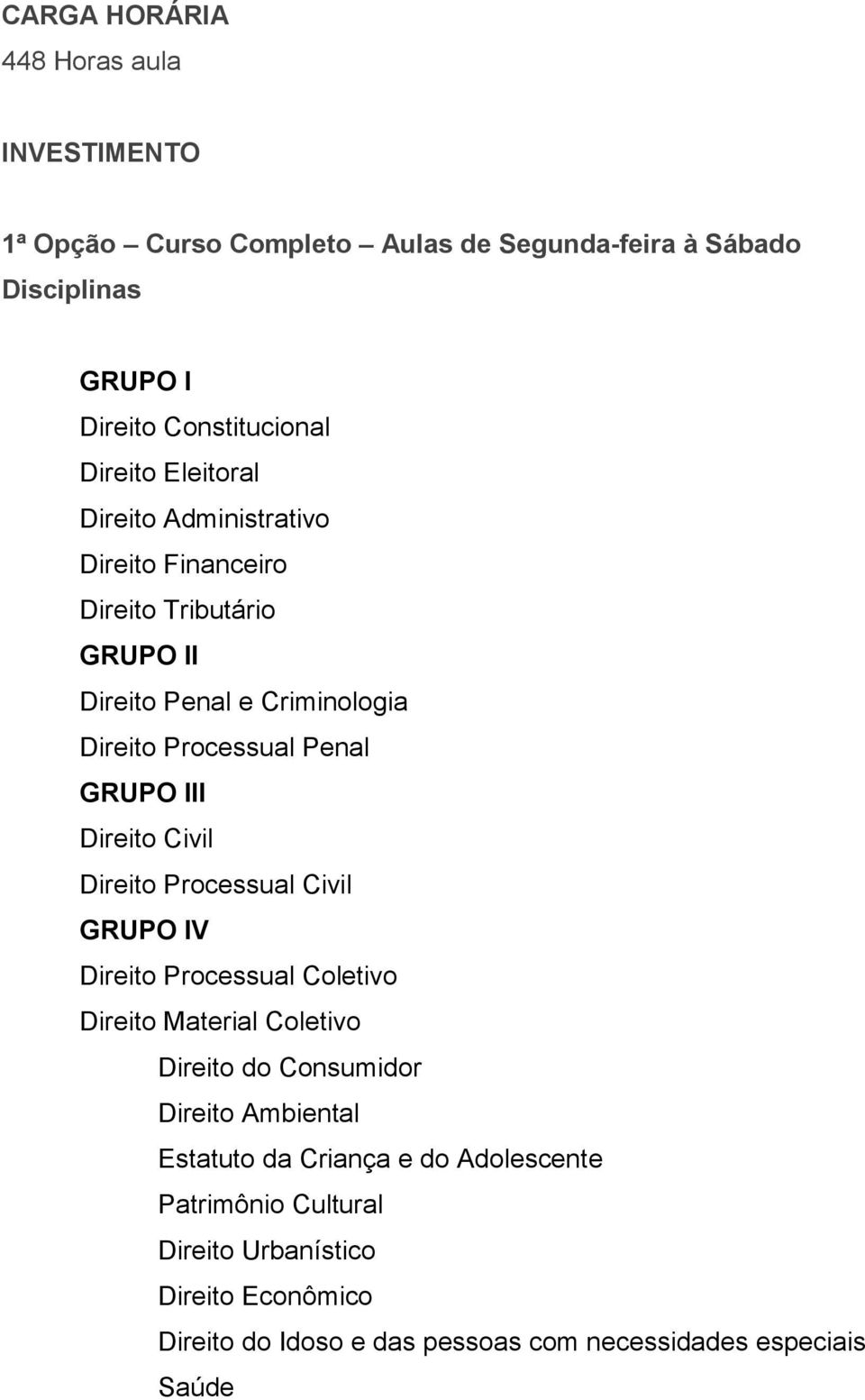 CARGA HORÁRIA
448 Horas aula

INVESTIMENTO

1ª Opção – Curso Completo – Aulas de Segunda-feira à Sábado
Disciplinas

GRUPO I
Direito Constitucional
Direito Eleitoral
Direito Administrativo
Direito Financeiro
Direito Tributário
GRUPO II
Direito Penal e Criminologia
Direito Processual Penal
GRUPO III
Direito Civil
Direito Processual Civil
GRUPO IV
Direito Processual Coletivo
Direito Material Coletivo
Direito do Consumidor
Direito Ambiental
Estatuto da Criança e do Adolescente
Patrimônio Cultural
Direito Urbanístico
Direito Econômico
Direito do Idoso e das pessoas com necessidades especiais
Saúde